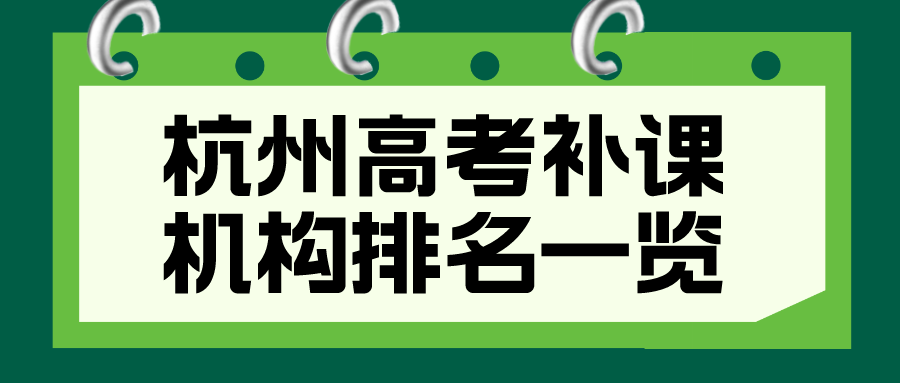 杭州高考补课
机构排名一览